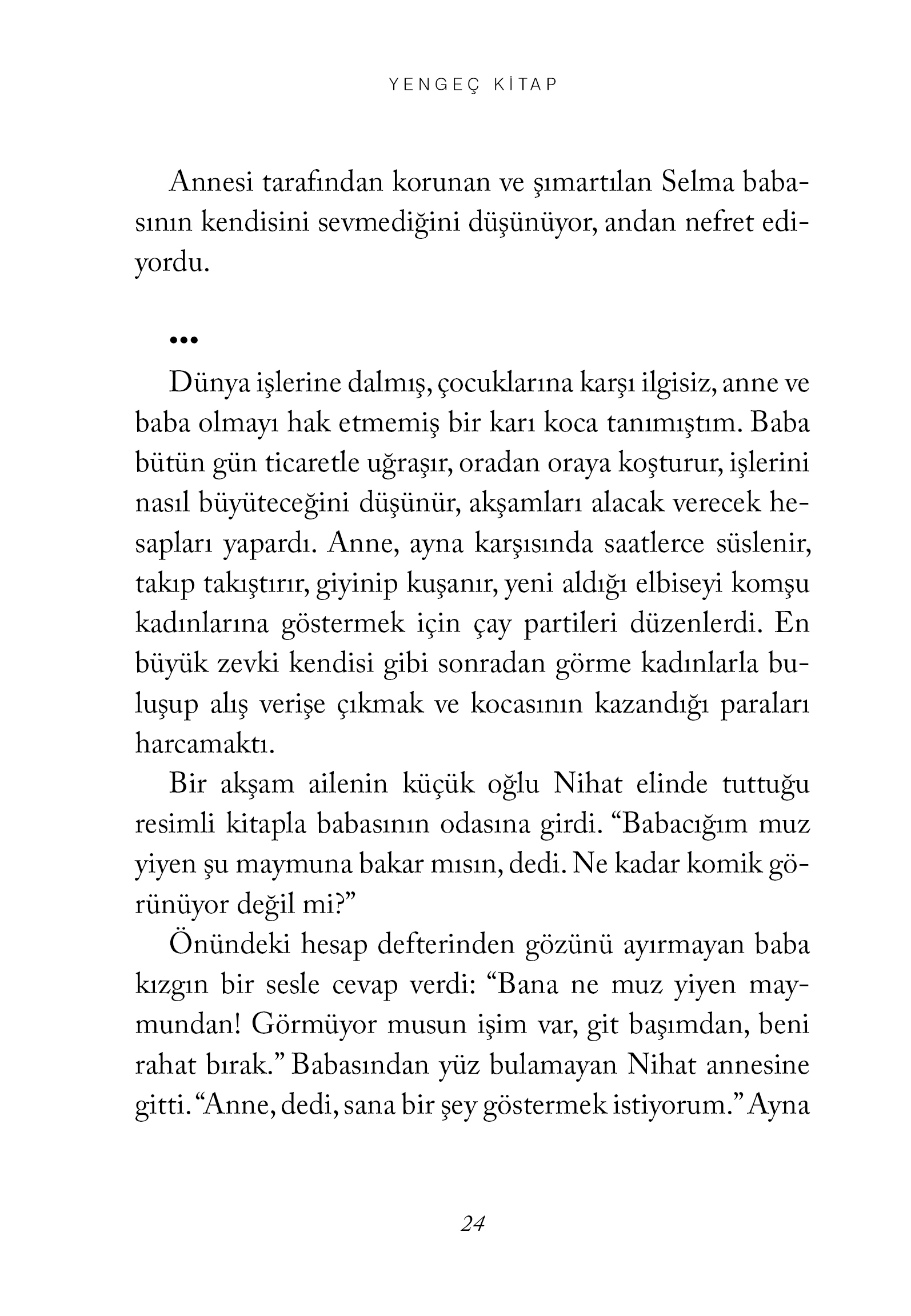 YENGEÇ KİTAP

Annesi tarafından korunan ve şımartılan Selma babasının kendisini sevmediğini düşünüyor, andan nefret ediyordu.

•••

Dünya işlerine dalmış, çocuklarına karşı ilgisiz, anne ve baba olmayı hak etmemiş bir karı koca tanımıştım. Baba bütün gün ticaretle uğraşır, oradan oraya koşturur, işlerini nasıl büyüteceğini düşünür, akşamları alacak verecek hesapları yapardı. Anne, ayna karşısında saatlerce süslenir, takıp takıştırır, giyinip kuşanır, yeni aldığı elbiseyi komşu kadınlarına göstermek için çay partileri düzenlerdi. En büyük zevki kendisi gibi sonradan görme kadınlarla buluşup alış verişe çıkmak ve kocasının kazandığı paraları harcamaktı.

Bir akşam ailenin küçük oğlu Nihat elinde tuttuğu resimli kitapla babasının odasına girdi. “Babacığım muz yiyen şu maymuna bakar mısın, dedi. Ne kadar komik görünüyor değil mi?”

Önündeki hesap defterinden gözünü ayırmayan baba kızgın bir sesle cevap verdi: “Bana ne muz yiyen maymundan! Görmüyor musun işim var, git başımdan, beni rahat bırak.” Babasından yüz bulamayan Nihat annesine gitti. “Anne, dedi, sana bir şey göstermek istiyorum.” Ayna

24